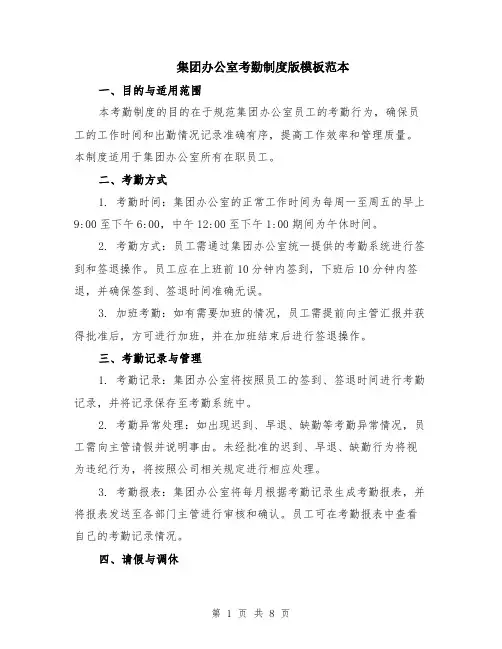 集团办公室考勤制度版模板范本

一、目的与适用范围

本考勤制度的目的在于规范集团办公室员工的考勤行为，确保员工的工作时间和出勤情况记录准确有序，提高工作效率和管理质量。本制度适用于集团办公室所有在职员工。

二、考勤方式

1. 考勤时间：集团办公室的正常工作时间为每周一至周五的早上9:00至下午6:00，中午12:00至下午1:00期间为午休时间。

2. 考勤方式：员工需通过集团办公室统一提供的考勤系统进行签到和签退操作。员工应在上班前10分钟内签到，下班后10分钟内签退，并确保签到、签退时间准确无误。

3. 加班考勤：如有需要加班的情况，员工需提前向主管汇报并获得批准后，方可进行加班，并在加班结束后进行签退操作。

三、考勤记录与管理

1. 考勤记录：集团办公室将按照员工的签到、签退时间进行考勤记录，并将记录保存至考勤系统中。

2. 考勤异常处理：如出现迟到、早退、缺勤等考勤异常情况，员工需向主管请假并说明事由。未经批准的迟到、早退、缺勤行为将视为违纪行为，将按照公司相关规定进行相应处理。

3. 考勤报表：集团办公室将每月根据考勤记录生成考勤报表，并将报表发送至各部门主管进行审核和确认。员工可在考勤报表中查看自己的考勤记录情况。

四、请假与调休

第 1 页 共 8 页